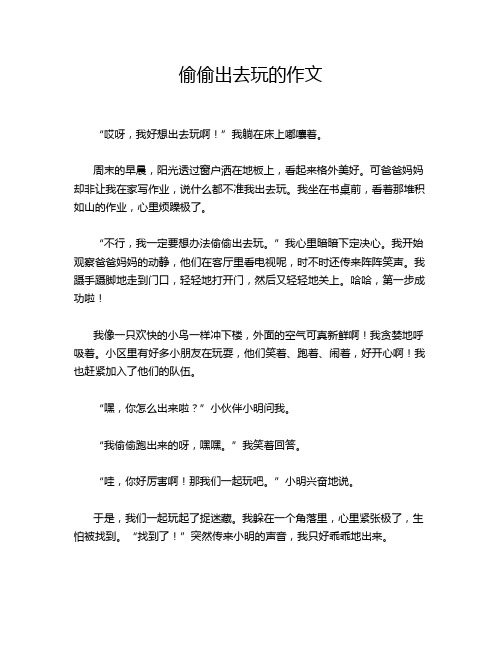 偷偷出去玩的作文

“哎呀，我好想出去玩啊！”我躺在床上嘟囔着。

周末的早晨，阳光透过窗户洒在地板上，看起来格外美好。可爸爸妈妈却非让我在家写作业，说什么都不准我出去玩。我坐在书桌前，看着那堆积如山的作业，心里烦躁极了。

“不行，我一定要想办法偷偷出去玩。”我心里暗暗下定决心。我开始观察爸爸妈妈的动静，他们在客厅里看电视呢，时不时还传来阵阵笑声。我蹑手蹑脚地走到门口，轻轻地打开门，然后又轻轻地关上。哈哈，第一步成功啦！

我像一只欢快的小鸟一样冲下楼，外面的空气可真新鲜啊！我贪婪地呼吸着。小区里有好多小朋友在玩耍，他们笑着、跑着、闹着，好开心啊！我也赶紧加入了他们的队伍。

“嘿，你怎么出来啦？”小伙伴小明问我。

“我偷偷跑出来的呀，嘿嘿。”我笑着回答。

“哇，你好厉害啊！那我们一起玩吧。”小明兴奋地说。

于是，我们一起玩起了捉迷藏。我躲在一个角落里，心里紧张极了，生怕被找到。“找到了！”突然传来小明的声音，我只好乖乖地出来。